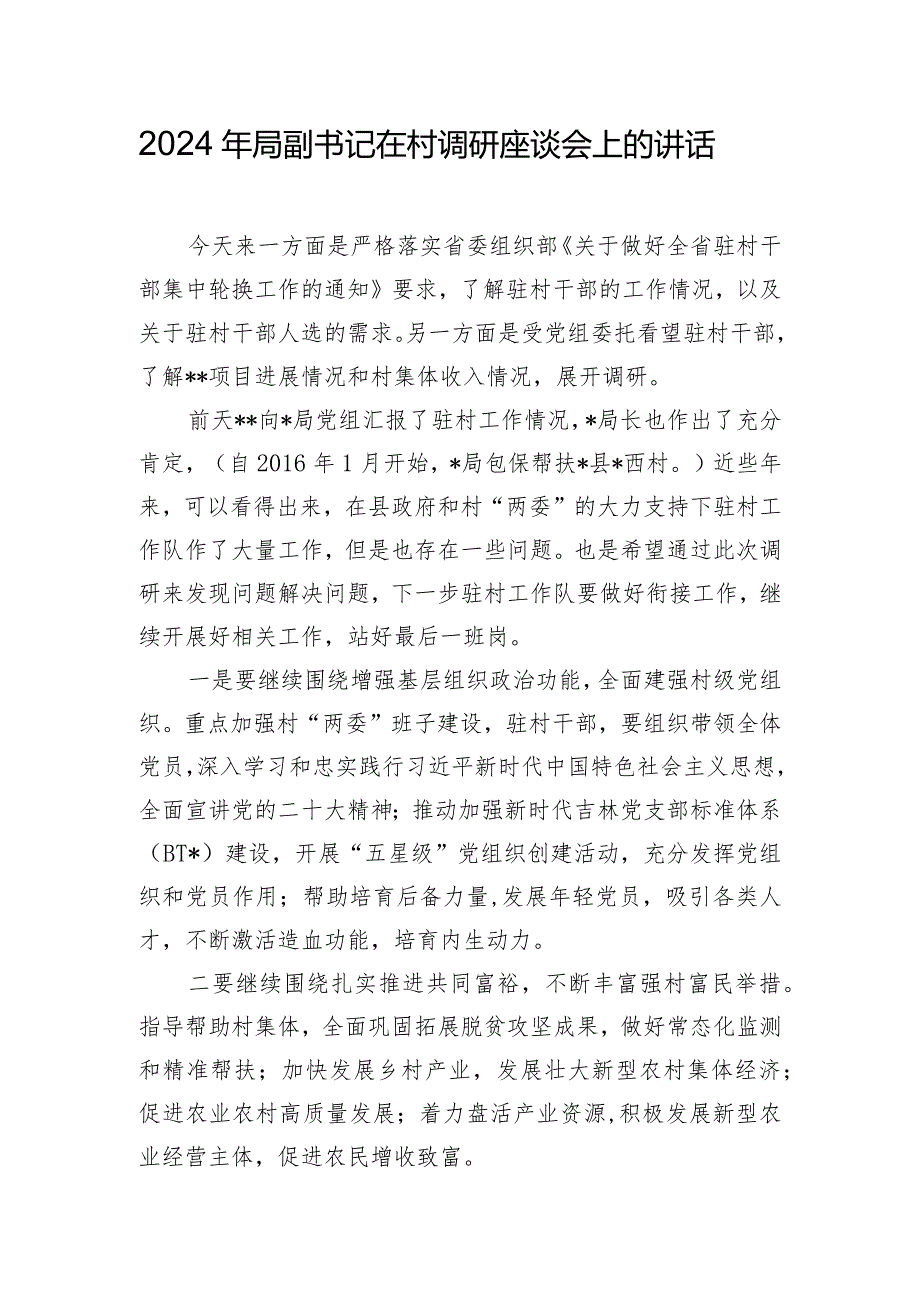 2024年局副书记在村调研座谈会上的讲话

今天来一方面是严格落实省委组织部《关于做好全省驻村干部集中轮换工作的通知》要求，了解驻村干部的工作情况，以及关于驻村干部人选的需求。另一方面是受党组委托看望驻村干部，了解**项目进展情况和村集体收入情况，展开调研。

前天**向*局党组汇报了驻村工作情况，*局长也作出了充分肯定，（自2016年1月开始，*局包保帮扶*县*西村。）近些年来，可以看得出来，在县政府和村“两委”的大力支持下驻村工作队作了大量工作，但是也存在一些问题。也是希望通过此次调研来发现问题解决问题，下一步驻村工作队要做好衔接工作，继续开展好相关工作，站好最后一班岗。

一是要继续围绕增强基层组织政治功能，全面建强村级党组织。重点加强村“两委”班子建设，驻村干部，要组织带领全体党员，深入学习和忠实践行习近平新时代中国特色社会主义思想，全面宣讲党的二十大精神；推动加强新时代吉林党支部标准体系（BT*）建设，开展“五星级”党组织创建活动，充分发挥党组织和党员作用；帮助培育后备力量，发展年轻党员，吸引各类人才，不断激活造血功能，培育内生动力。

二要继续围绕扎实推进共同富裕，不断丰富强村富民举措。指导帮助村集体，全面巩固拓展脱贫攻坚成果，做好常态化监测和精准帮扶；加快发展乡村产业，发展壮大新型农村集体经济；促进农业农村高质量发展；着力盘活产业资源，积极发展新型农业经营主体，促进农民增收致富。